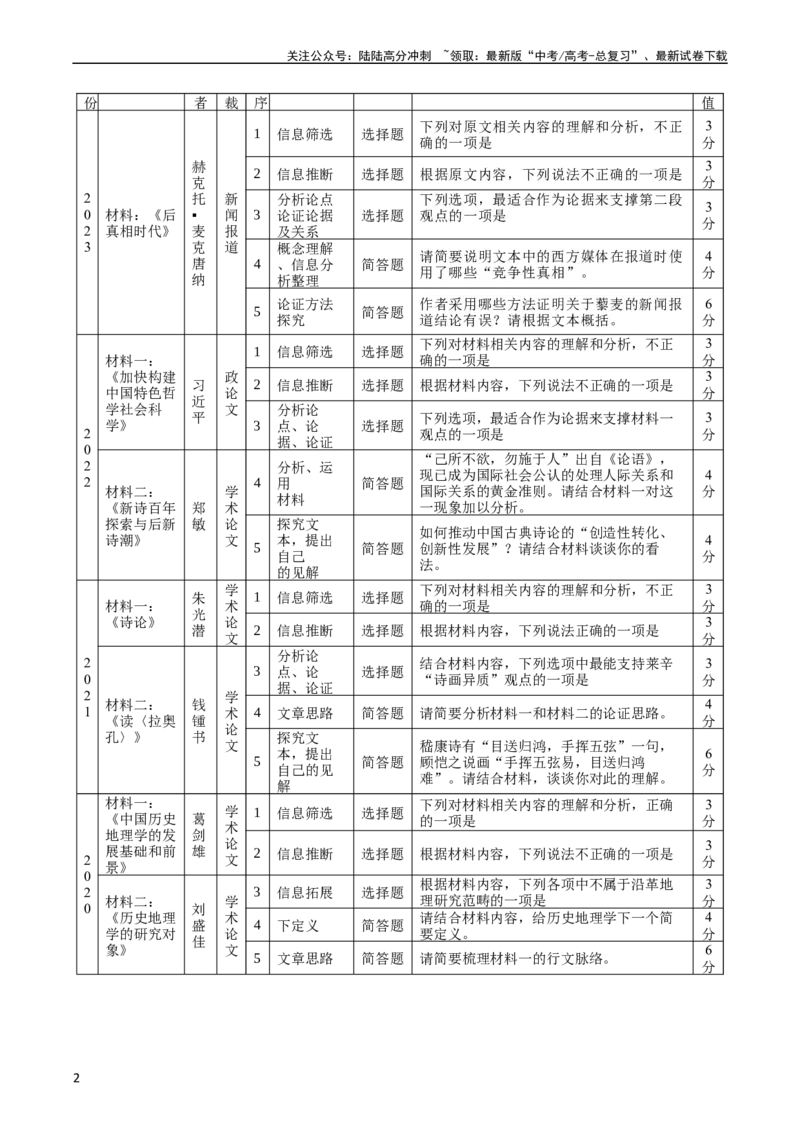 关注公众号：陆陆高分冲刺 ~领取：最新版“中考/高考-总复习”、最新试卷下载

| 份 |  | 者 | 裁 | 序 |  |  |  | 值 |
|---|---|---|---|---|---|---|---|---|
| 2023 | 材料：《后真相时代》 | 赫克托▪麦克唐纳 | 新闻报道 | 1 | 信息筛选 | 选择题 | 下列对原文相关内容的理解和分析，不正确的一项是 | 3分 |
|  |  |  |  | 2 | 信息推断 | 选择题 | 根据原文内容，下列说法不正确的一项是 | 3分 |
|  |  |  |  | 3 | 分析论点论证论据及关系 | 选择题 | 下列选项，最适合作为论据来支撑第二段观点的一项是 | 3分 |
|  |  |  |  | 4 | 概念理解、信息分析整理 | 简答题 | 请简要说明文本中的西方媒体在报道时使用了哪些“竞争性真相”。 | 4分 |
|  |  |  |  | 5 | 论证方法探究 | 简答题 | 作者采用哪些方法证明关于藜麦的新闻报道结论有误？请根据文本概括。 | 6分 |
| 2022 | 材料一：《加快构建中国特色哲学社会科学》 | 习近平 | 政论文 | 1 | 信息筛选 | 选择题 | 下列对材料相关内容的理解和分析，不正确的一项是 | 3分 |
|  |  |  |  | 2 | 信息推断 | 选择题 | 根据材料内容，下列说法不正确的一项是 | 3分 |
|  |  |  |  | 3 | 分析论点、论据、论证 | 选择题 | 下列选项，最适合作为论据来支撑材料一观点的一项是 | 3分 |
|  | 材料二：《新诗百年探索与后新诗潮》 | 郑敏 | 学术论文 | 4 | 分析、运用材料 | 简答题 | “己所不欲，勿施于人”出自《论语》，现已成为国际社会公认的处理人际关系和国际关系的黄金准则。请结合材料一对这一现象加以分析。 | 4分 |
|  |  |  |  | 5 | 探究文本，提出自己的见解 | 简答题 | 如何推动中国古典诗论的“创造性转化、创新性发展”？请结合材料谈谈你的看法。 | 4分 |
| 2021 | 材料一：《诗论》 | 朱光潜 | 学术论文 | 1 | 信息筛选 | 选择题 | 下列对材料相关内容的理解和分析，不正确的一项是 | 3分 |
|  |  |  |  | 2 | 信息推断 | 选择题 | 根据材料内容，下列说法正确的一项是 | 3分 |
|  | 材料二：《读〈拉奥孔〉》 | 钱锺书 | 学术论文 | 3 | 分析论点、论据、论证 | 选择题 | 结合材料内容，下列选项中最能支持莱辛“诗画异质”观点的一项是 | 3分 |
|  |  |  |  | 4 | 文章思路 | 简答题 | 请简要分析材料一和材料二的论证思路。 | 4分 |
|  |  |  |  | 5 | 探究文本，提出自己的见解 | 简答题 | 嵇康诗有“目送归鸿，手挥五弦”一句，顾恺之说画“手挥五弦易，目送归鸿难”。请结合材料，谈谈你对此的理解。 | 6分 |
| 2020 | 材料一：《中国历史地理学的发展基础和前景》 | 葛剑雄 | 学术论文 | 1 | 信息筛选 | 选择题 | 下列对材料相关内容的理解和分析，正确的一项是 | 3分 |
|  |  |  |  | 2 | 信息推断 | 选择题 | 根据材料内容，下列说法不正确的一项是 | 3分 |
|  | 材料二：《历史地理学的研究对象》 | 刘盛佳 | 学术论文 | 3 | 信息拓展 | 选择题 | 根据材料内容，下列各项中不属于沿革地理研究范畴的一项是 | 3分 |
|  |  |  |  | 4 | 下定义 | 简答题 | 请结合材料内容，给历史地理学下一个简要定义。 | 4分 |
|  |  |  |  | 5 | 文章思路 | 简答题 | 请简要梳理材料一的行文脉络。 | 6分 |

2